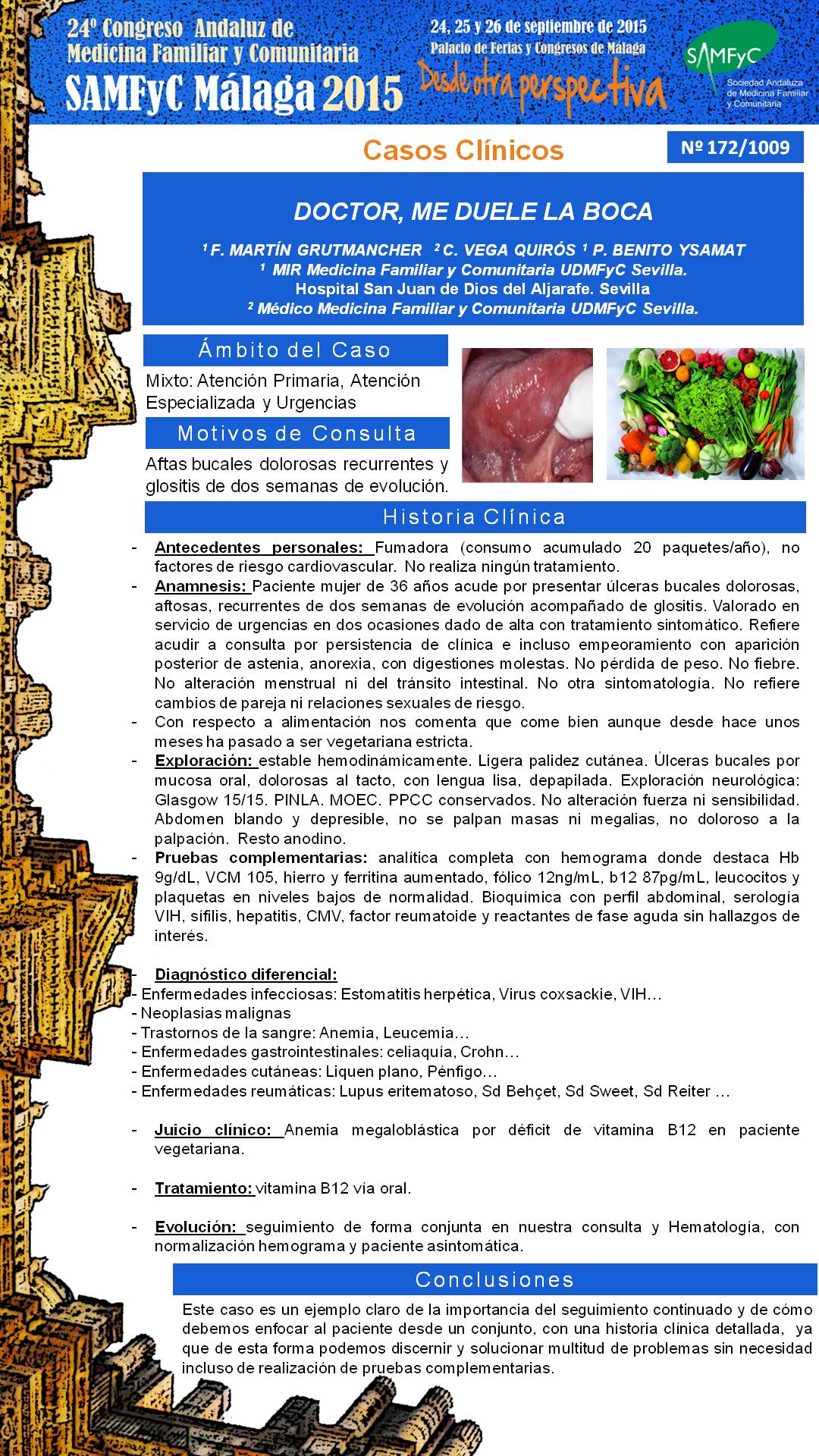 24º Congreso Andaluz de Medicina Familiar y Comunitaria
SAMFyC Málaga 2015

24, 25 y 26 de septiembre de 2015
Palacio de Ferias y Congresos de Málaga
Desde otra perspectiva

SAMFyC
Sociedad Andaluza de Medicina Familiar y Comunitaria

Casos Clínicos

Nº 172/1009

DOCTOR, ME DUELE LA BOCA

$^1$ F. MARTÍN GRUTMANCHER $^2$ C. VEGA QUIRÓS $^1$ P. BENITO YSAMAT
$^1$ MIR Medicina Familiar y Comunitaria UDMFyC Sevilla.
Hospital San Juan de Dios del Aljarafe. Sevilla
$^2$ Médico Medicina Familiar y Comunitaria UDMFyC Sevilla.

Ámbito del Caso

Mixto: Atención Primaria, Atención Especializada y Urgencias

Motivos de Consulta

Aftas bucales dolorosas recurrentes y glositis de dos semanas de evolución.

Historia Clínica

- Antecedentes personales: Fumadora (consumo acumulado 20 paquetes/año), no factores de riesgo cardiovascular. No realiza ningún tratamiento.
- Anamnesis: Paciente mujer de 36 años acude por presentar úlceras bucales dolorosas, aftosas, recurrentes de dos semanas de evolución acompañado de glositis. Valorado en servicio de urgencias en dos ocasiones dado de alta con tratamiento sintomático. Refiere acudir a consulta por persistencia de clínica e incluso empeoramiento con aparición posterior de astenia, anorexia, con digestiones molestas. No pérdida de peso. No fiebre. No alteración menstrual ni del tránsito intestinal. No otra sintomatología. No refiere cambios de pareja ni relaciones sexuales de riesgo.
- Con respecto a alimentación nos comenta que come bien aunque desde hace unos meses ha pasado a ser vegetariana estricta.
- Exploración: estable hemodinámicamente. Ligera palidez cutánea. Úlceras bucales por mucosa oral, dolorosas al tacto, con lengua lisa, depapilada. Exploración neurológica: Glasgow 15/15. PINLA. MOEC. PPCC conservados. No alteración fuerza ni sensibilidad. Abdomen blando y depresible, no se palpan masas ni megalias, no doloroso a la palpación. Resto anodino.
- Pruebas complementarias: analítica completa con hemograma donde destaca Hb 9g/dL, VCM 105, hierro y ferritina aumentado, fólico 12ng/mL, b12 87pg/mL, leucocitos y plaquetas en niveles bajos de normalidad. Bioquímica con perfil abdominal, serología VIH, sífilis, hepatitis, CMV, factor reumatoide y reactantes de fase aguda sin hallazgos de interés.

- Diagnóstico diferencial:
- Enfermedades infecciosas: Estomatitis herpética, Virus coxsackie, VIH…
- Neoplasias malignas
- Trastornos de la sangre: Anemia, Leucemia…
- Enfermedades gastrointestinales: celiaquía, Crohn…
- Enfermedades cutáneas: Liquen plano, Pénfigo…
- Enfermedades reumáticas: Lupus eritematoso, Sd Behçet, Sd Sweet, Sd Reiter …

- Juicio clínico: Anemia megaloblástica por déficit de vitamina B12 en paciente vegetariana.

- Tratamiento: vitamina B12 vía oral.

- Evolución: seguimiento de forma conjunta en nuestra consulta y Hematología, con normalización hemograma y paciente asintomática.

Conclusiones

Este caso es un ejemplo claro de la importancia del seguimiento continuado y de cómo debemos enfocar al paciente desde un conjunto, con una historia clínica detallada, ya que de esta forma podemos discernir y solucionar multitud de problemas sin necesidad incluso de realización de pruebas complementarias.